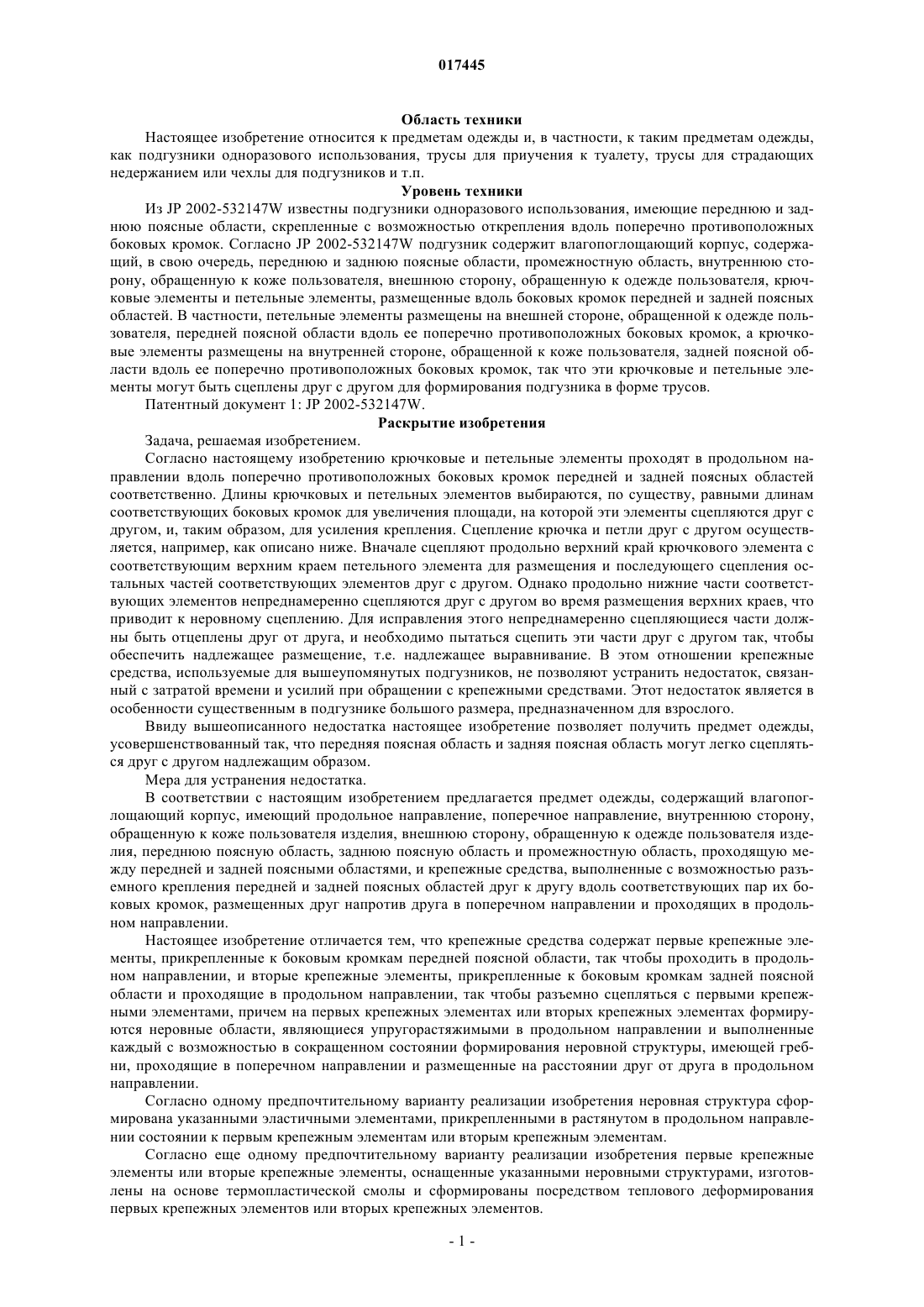 017445

Область техники

Настоящее изобретение относится к предметам одежды и, в частности, к таким предметам одежды, как подгузники одноразового использования, трусы для приучения к туалету, трусы для страдающих недержанием или чехлы для подгузников и т.п.

Уровень техники

Из JP 2002-532147W известны подгузники одноразового использования, имеющие переднюю и заднюю поясные области, скрепленные с возможностью открепления вдоль поперечно противоположных боковых кромок. Согласно JP 2002-532147W подгузник содержит влагопоглощающий корпус, содержащий, в свою очередь, переднюю и заднюю поясные области, промежностную область, внутреннюю сторону, обращенную к коже пользователя, внешнюю сторону, обращенную к одежде пользователя, крючковые элементы и петельные элементы, размещенные вдоль боковых кромок передней и задней поясных областей. В частности, петельные элементы размещены на внешней стороне, обращенной к одежде пользователя, передней поясной области вдоль ее поперечно противоположных боковых кромок, а крючковые элементы размещены на внутренней стороне, обращенной к коже пользователя, задней поясной области вдоль ее поперечно противоположных боковых кромок, так что эти крючковые и петельные элементы могут быть сцеплены друг с другом для формирования подгузника в форме трусов.

Патентный документ 1: JP 2002-532147W.

Раскрытие изобретения

Задача, решаемая изобретением.

Согласно настоящему изобретению крючковые и петельные элементы проходят в продольном направлении вдоль поперечно противоположных боковых кромок передней и задней поясных областей соответственно. Длины крючковых и петельных элементов выбираются, по существу, равными длинам соответствующих боковых кромок для увеличения площади, на которой эти элементы сцепляются друг с другом, и, таким образом, для усиления крепления. Сцепление крючка и петли друг с другом осуществляется, например, как описано ниже. Вначале сцепляют продольно верхний край крючкового элемента с соответствующим верхним краем петельного элемента для размещения и последующего сцепления остальных частей соответствующих элементов друг с другом. Однако продольно нижние части соответствующих элементов непреднамеренно сцепляются друг с другом во время размещения верхних краев, что приводит к неровному сцеплению. Для исправления этого непреднамеренно сцепляющиеся части должны быть отцеплены друг от друга, и необходимо пытаться сцепить эти части друг с другом так, чтобы обеспечить надлежащее размещение, т.е. надлежащее выравнивание. В этом отношении крепежные средства, используемые для вышеупомянутых подгузников, не позволяют устранить недостаток, связанный с затратой времени и усилий при обращении с крепежными средствами. Этот недостаток является в особенности существенным в подгузнике большого размера, предназначенном для взрослого.

Ввиду вышеописанного недостатка настоящее изобретение позволяет получить предмет одежды, усовершенствованный так, что передняя поясная область и задняя поясная область могут легко сцепляться друг с другом надлежащим образом.

Мера для устранения недостатка.

В соответствии с настоящим изобретением предлагается предмет одежды, содержащий влагопоглощающий корпус, имеющий продольное направление, поперечное направление, внутреннюю сторону, обращенную к коже пользователя изделия, внешнюю сторону, обращенную к одежде пользователя изделия, переднюю поясную область, заднюю поясную область и промежностную область, проходящую между передней и задней поясными областями, и крепежные средства, выполненные с возможностью разъемного крепления передней и задней поясных областей друг к другу вдоль соответствующих пар их боковых кромок, размещенных друг напротив друга в поперечном направлении и проходящих в продольном направлении.

Настоящее изобретение отличается тем, что крепежные средства содержат первые крепежные элементы, прикрепленные к боковым кромкам передней поясной области, так чтобы проходить в продольном направлении, и вторые крепежные элементы, прикрепленные к боковым кромкам задней поясной области и проходящие в продольном направлении, так чтобы разъемно сцепляться с первыми крепежными элементами, причем на первых крепежных элементах или вторых крепежных элементах формируются неровные области, являющиеся упругорастяжимыми в продольном направлении и выполненные каждый с возможностью в сокращенном состоянии формирования неровной структуры, имеющей гребни, проходящие в поперечном направлении и размещенные на расстоянии друг от друга в продольном направлении.

Согласно одному предпочтительному варианту реализации изобретения неровная структура сформирована указанными эластичными элементами, прикрепленными в растянутом в продольном направлении состоянии к первым крепежным элементам или вторым крепежным элементам.

Согласно еще одному предпочтительному варианту реализации изобретения первые крепежные элементы или вторые крепежные элементы, оснащенные указанными неровными структурами, изготовлены на основе термопластической смолы и сформированы посредством теплового деформирования первых крепежных элементов или вторых крепежных элементов.

- 1 -